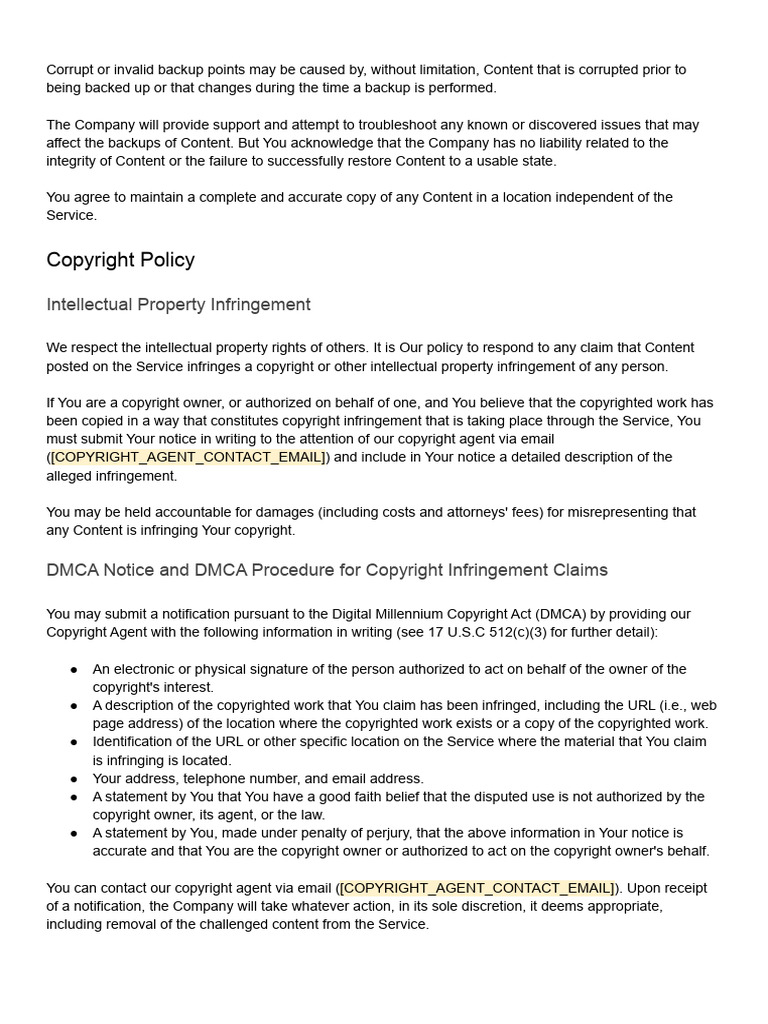 Corrupt or invalid backup points may be caused by, without limitation, Content that is corrupted prior to being backed up or that changes during the time a backup is performed.

The Company will provide support and attempt to troubleshoot any known or discovered issues that may affect the backups of Content. But You acknowledge that the Company has no liability related to the integrity of Content or the failure to successfully restore Content to a usable state.

You agree to maintain a complete and accurate copy of any Content in a location independent of the Service.

Copyright Policy

Intellectual Property Infringement

We respect the intellectual property rights of others. It is Our policy to respond to any claim that Content posted on the Service infringes a copyright or other intellectual property infringement of any person.

If You are a copyright owner, or authorized on behalf of one, and You believe that the copyrighted work has been copied in a way that constitutes copyright infringement that is taking place through the Service, You must submit Your notice in writing to the attention of our copyright agent via email ([COPYRIGHT_AGENT_CONTACT_EMAIL]) and include in Your notice a detailed description of the alleged infringement.

You may be held accountable for damages (including costs and attorneys' fees) for misrepresenting that any Content is infringing Your copyright.

DMCA Notice and DMCA Procedure for Copyright Infringement Claims

You may submit a notification pursuant to the Digital Millennium Copyright Act (DMCA) by providing our Copyright Agent with the following information in writing (see 17 U.S.C 512(c)(3) for further detail):

● An electronic or physical signature of the person authorized to act on behalf of the owner of the copyright's interest.
● A description of the copyrighted work that You claim has been infringed, including the URL (i.e., web page address) of the location where the copyrighted work exists or a copy of the copyrighted work.
● Identification of the URL or other specific location on the Service where the material that You claim is infringing is located.
● Your address, telephone number, and email address.
● A statement by You that You have a good faith belief that the disputed use is not authorized by the copyright owner, its agent, or the law.
● A statement by You, made under penalty of perjury, that the above information in Your notice is accurate and that You are the copyright owner or authorized to act on the copyright owner's behalf.

You can contact our copyright agent via email ([COPYRIGHT_AGENT_CONTACT_EMAIL]). Upon receipt of a notification, the Company will take whatever action, in its sole discretion, it deems appropriate, including removal of the challenged content from the Service.